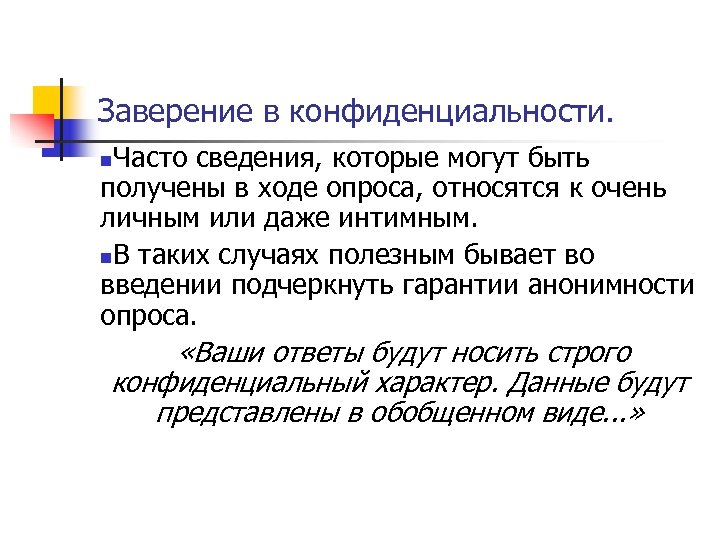 Заверение в конфиденциальности.

• Часто сведения, которые могут быть получены в ходе опроса, относятся к очень личным или даже интимным.

• В таких случаях полезным бывает во введении подчеркнуть гарантии анонимности опроса.

«Ваши ответы будут носить строго конфиденциальный характер. Данные будут представлены в обобщенном виде...»